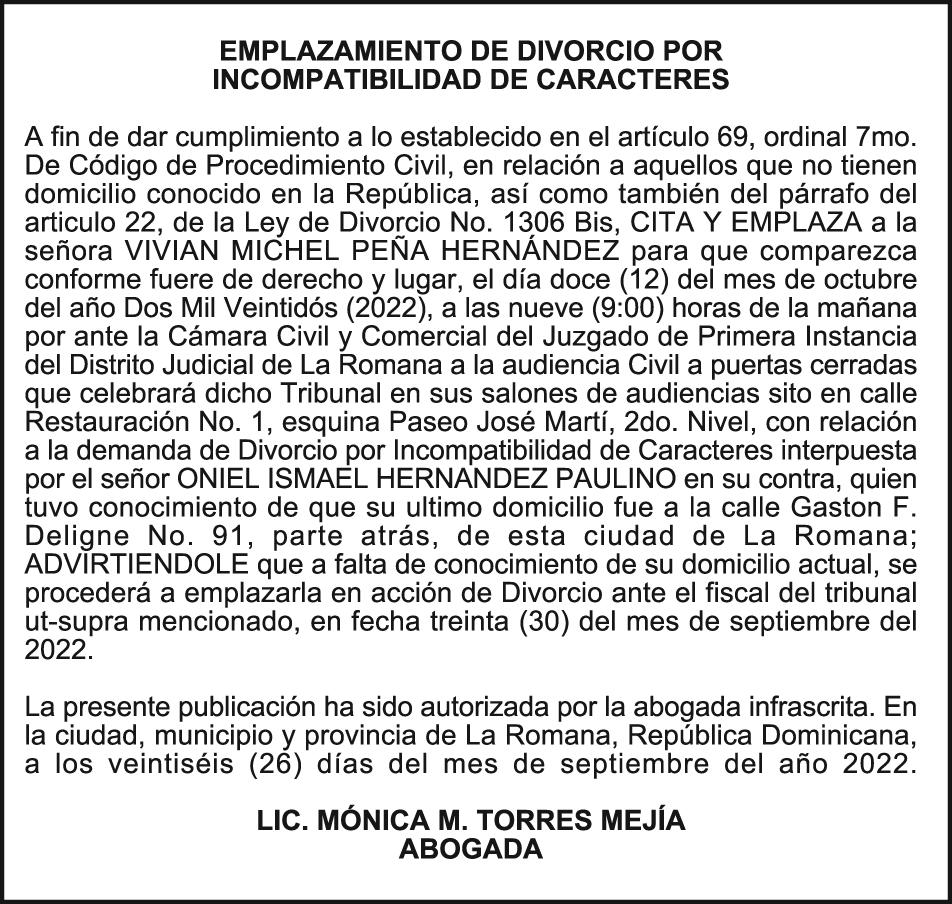 EMPLAZAMIENTO DE DIVORCIO POR INCOMPATIBILIDAD DE CARACTERES

A fin de dar cumplimiento a lo establecido en el artículo 69, ordinal 7mo. De Código de Procedimiento Civil, en relación a aquellos que no tienen domicilio conocido en la República, así como también del párrafo del articulo 22, de la Ley de Divorcio No. 1306 Bis, CITA Y EMPLAZA a la señora VIVIAN MICHEL PEÑA HERNÁNDEZ para que comparezca conforme fuere de derecho y lugar, el día doce (12) del mes de octubre del año Dos Mil Veintidós (2022), a las nueve (9:00) horas de la mañana por ante la Cámara Civil y Comercial del Juzgado de Primera Instancia del Distrito Judicial de La Romana a la audiencia Civil a puertas cerradas que celebrará dicho Tribunal en sus salones de audiencias sito en calle Restauración No. 1, esquina Paseo José Martí, 2do. Nivel, con relación a la demanda de Divorcio por Incompatibilidad de Caracteres interpuesta por el señor ONIEL ISMAEL HERNANDEZ PAULINO en su contra, quien tuvo conocimiento de que su ultimo domicilio fue a la calle Gaston F. Deligne No. 91, parte atrás, de esta ciudad de La Romana; ADVIRTIENDOLE que a falta de conocimiento de su domicilio actual, se procederá a emplazarla en acción de Divorcio ante el fiscal del tribunal ut-supra mencionado, en fecha treinta (30) del mes de septiembre del 2022.

La presente publicación ha sido autorizada por la abogada infrascrita. En la ciudad, municipio y provincia de La Romana, República Dominicana, a los veintiséis (26) días del mes de septiembre del año 2022.

LIC. MÓNICA M. TORRES MEJÍA
ABOGADA